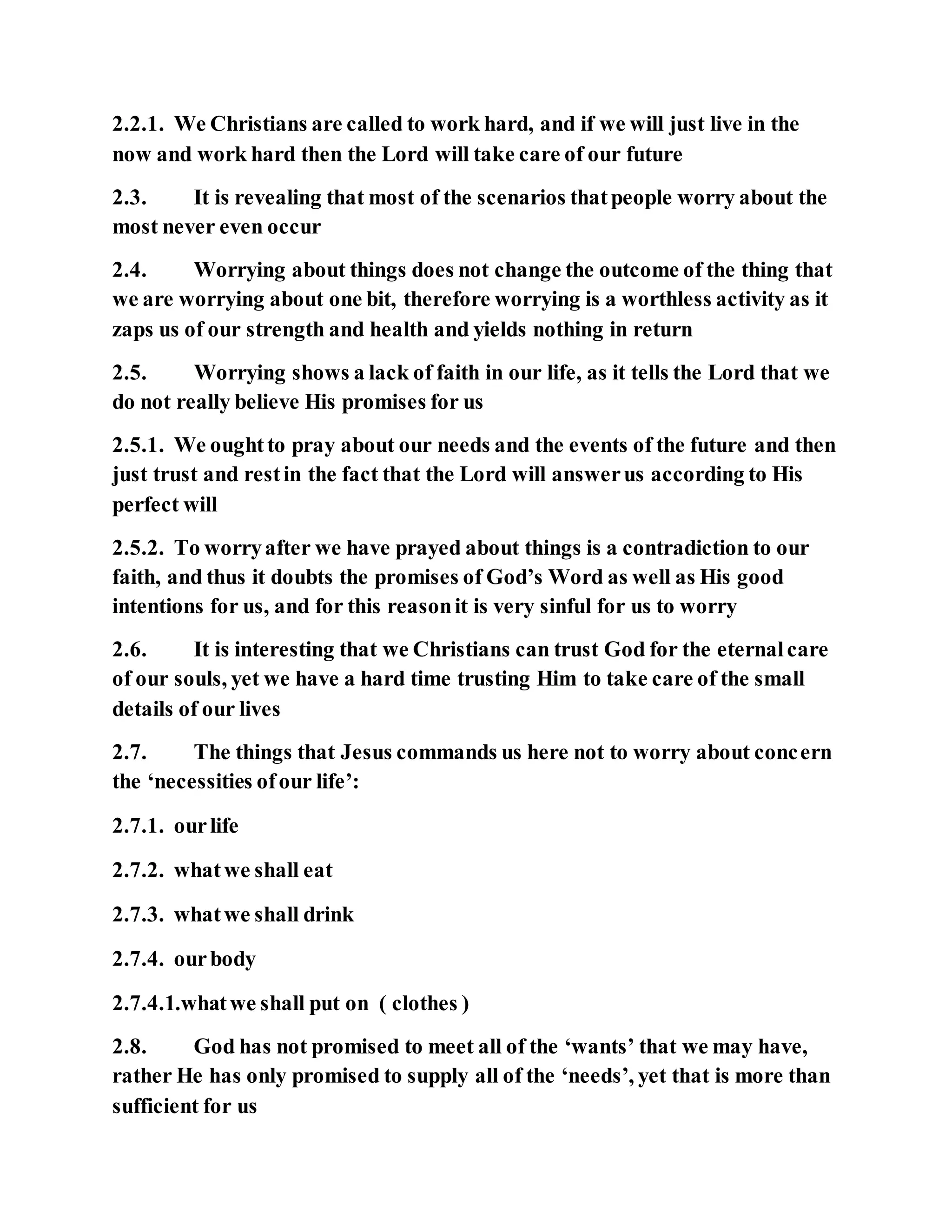 2.2.1. We Christians are called to work hard, and if we will just live in the now and work hard then the Lord will take care of our future

2.3. It is revealing that most of the scenarios that people worry about the most never even occur

2.4. Worrying about things does not change the outcome of the thing that we are worrying about one bit, therefore worrying is a worthless activity as it zaps us of our strength and health and yields nothing in return

2.5. Worrying shows a lack of faith in our life, as it tells the Lord that we do not really believe His promises for us

2.5.1. We ought to pray about our needs and the events of the future and then just trust and rest in the fact that the Lord will answer us according to His perfect will

2.5.2. To worry after we have prayed about things is a contradiction to our faith, and thus it doubts the promises of God's Word as well as His good intentions for us, and for this reason it is very sinful for us to worry

2.6. It is interesting that we Christians can trust God for the eternal care of our souls, yet we have a hard time trusting Him to take care of the small details of our lives

2.7. The things that Jesus commands us here not to worry about concern the 'necessities of our life':

2.7.1. our life

2.7.2. what we shall eat

2.7.3. what we shall drink

2.7.4. our body

2.7.4.1.what we shall put on ( clothes )

2.8. God has not promised to meet all of the 'wants' that we may have, rather He has only promised to supply all of the 'needs', yet that is more than sufficient for us